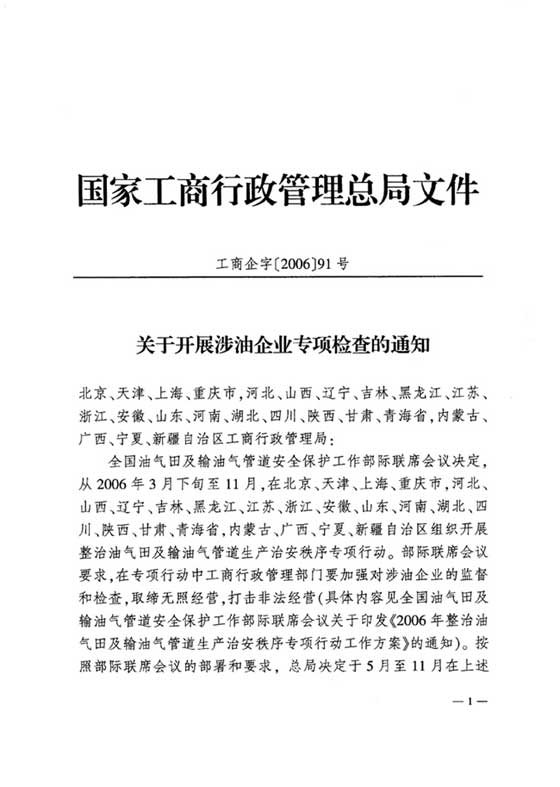 国家工商行政管理总局文件

工商企字〔2006〕91号

关于开展涉油企业专项检查的通知

北京、天津、上海、重庆市，河北、山西、辽宁、吉林、黑龙江、江苏、浙江、安徽、山东、河南、湖北、四川、陕西、甘肃、青海省，内蒙古、广西、宁夏、新疆自治区工商行政管理局：

全国油气田及输油气管道安全保护工作部际联席会议决定，从2006年3月下旬至11月，在北京、天津、上海、重庆市，河北、山西、辽宁、吉林、黑龙江、江苏、浙江、安徽、山东、河南、湖北、四川、陕西、甘肃、青海省，内蒙古、广西、宁夏、新疆自治区组织开展整治油气田及输油气管道生产治安秩序专项行动。部际联席会议要求，在专项行动中工商行政管理部门要加强对涉油企业的监督和检查，取缔无照经营，打击非法经营(具体内容见全国油气田及输油气管道安全保护工作部际联席会议关于印发《2006年整治油气田及输油气管道生产治安秩序专项行动工作方案》的通知)。按照部际联席会议的部署和要求，总局决定于5月至11月在上述

—1—